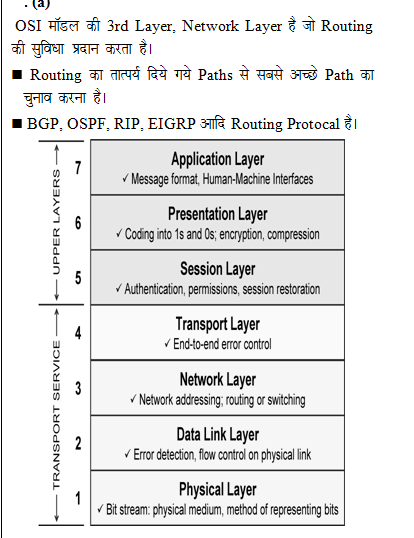 . (a)

OSI मॉडल की 3rd Layer, Network Layer है जो Routing की सुविधा प्रदान करता है।

■ Routing का तात्पर्य दिये गये Paths से सबसे अच्छे Path का चुनाव करना है।

■ BGP, OSPF, RIP, EIGRP आदि Routing Protocal है।

UPPER LAYERS

7 Application Layer
✓ Message format, Human-Machine Interfaces

6 Presentation Layer
✓ Coding into 1s and 0s; encryption, compression

5 Session Layer
✓ Authentication, permissions, session restoration

TRANSPORT SERVICE

4 Transport Layer
✓ End-to-end error control

3 Network Layer
✓ Network addressing; routing or switching

2 Data Link Layer
✓ Error detection, flow control on physical link

1 Physical Layer
✓ Bit stream: physical medium, method of representing bits